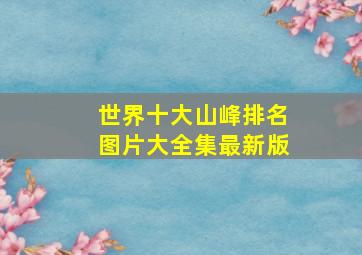 世界十大山峰排名
图片大全集最新版